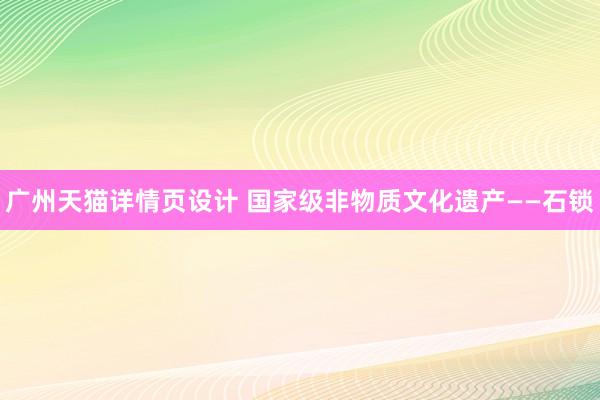 广州天猫详情页设计 国家级非物质文化遗产——石锁